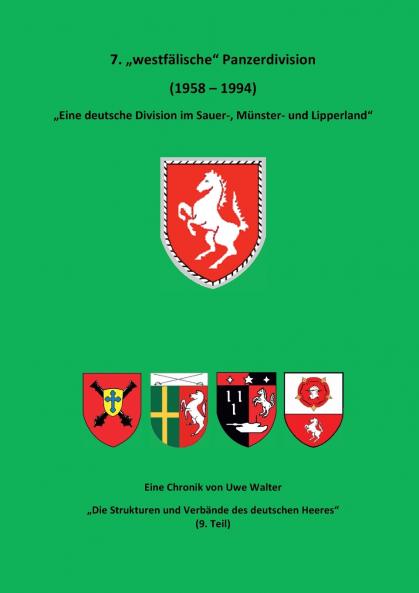 7. „westfälische“ Panzerdivision

(1958 – 1994)

„Eine deutsche Division im Sauer-, Münster- und Lipperland“

Eine Chronik von Uwe Walter

„Die Strukturen und Verbände des deutschen Heeres“
(9. Teil)